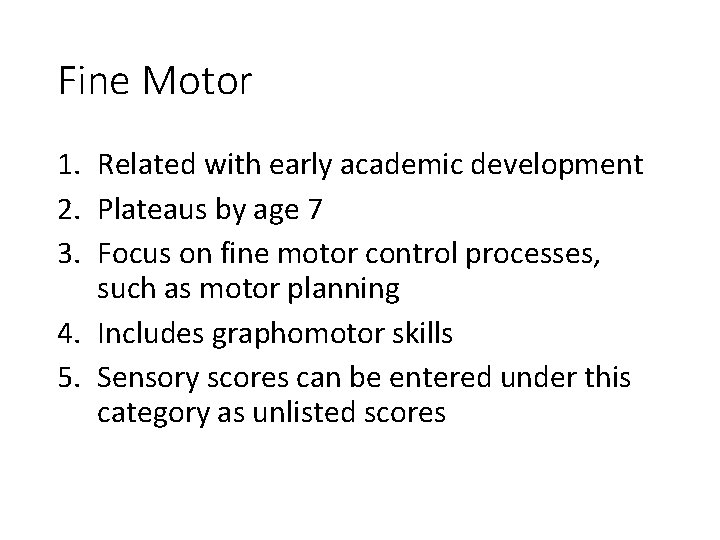 Fine Motor

1. Related with early academic development
2. Plateaus by age 7
3. Focus on fine motor control processes, such as motor planning
4. Includes graphomotor skills
5. Sensory scores can be entered under this category as unlisted scores